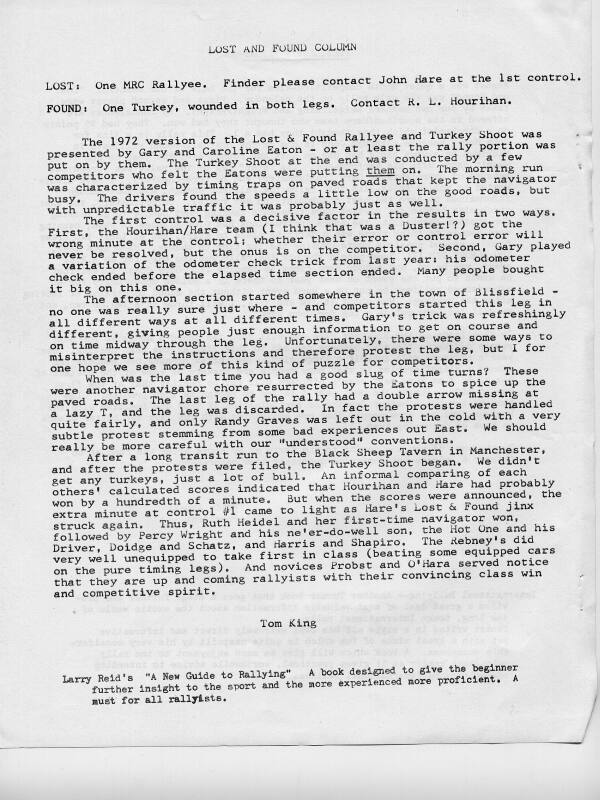 LOST AND FOUND COLUMN

LOST: One MRC Rallyee. Finder please contact John Hare at the 1st control.

FOUND: One Turkey, wounded in both legs. Contact R. L. Hourihan.

The 1972 version of the Lost & Found Rallyee and Turkey Shoot was presented by Gary and Caroline Eaton - or at least the rally portion was put on by them. The Turkey Shoot at the end was conducted by a few competitors who felt the Eatons were putting them on. The morning run was characterized by timing traps on paved roads that kept the navigator busy. The drivers found the speeds a little low on the good roads, but with unpredictable traffic it was probably just as well.

The first control was a decisive factor in the results in two ways. First, the Hourihan/Hare team (I think that was a Duster!?) got the wrong minute at the control; whether their error or control error will never be resolved, but the onus is on the competitor. Second, Gary played a variation of the odometer check trick from last year: his odometer check ended before the elapsed time section ended. Many people bought it big on this one.

The afternoon section started somewhere in the town of Blissfield - no one was really sure just where - and competitors started this leg in all different ways at all different times. Gary's trick was refreshingly different, giving people just enough information to get on course and on time midway through the leg. Unfortunately, there were some ways to misinterpret the instructions and therefore protest the leg, but I for one hope we see more of this kind of puzzle for competitors.

When was the last time you had a good slug of time turns? These were another navigator chore resurrected by the Eatons to spice up the paved roads. The last leg of the rally had a double arrow missing at a lazy T, and the leg was discarded. In fact the protests were handled quite fairly, and only Randy Graves was left out in the cold with a very subtle protest stemming from some bad experiences out East. We should really be more careful with our "understood" conventions.

After a long transit run to the Black Sheep Tavern in Manchester, and after the protests were filed, the Turkey Shoot began. We didn't get any turkeys, just a lot of bull. An informal comparing of each others' calculated scores indicated that Hourihan and Hare had probably won by a hundredth of a minute. But when the scores were announced, the extra minute at control #1 came to light as Hare's Lost & Found jinx struck again. Thus, Ruth Heidel and her first-time navigator won, followed by Percy Wright and his ne'er-do-well son, the Hot One and his Driver, Doidge and Schatz, and Harris and Shapiro. The Rebney's did very well unequipped to take first in class (beating some equipped cars on the pure timing legs). And novices Probst and O'Hara served notice that they are up and coming rallyists with their convincing class win and competitive spirit.

Tom King

Larry Reid's "A New Guide to Rallying" A book designed to give the beginner further insight to the sport and the more experienced more proficient. A must for all rallyists.